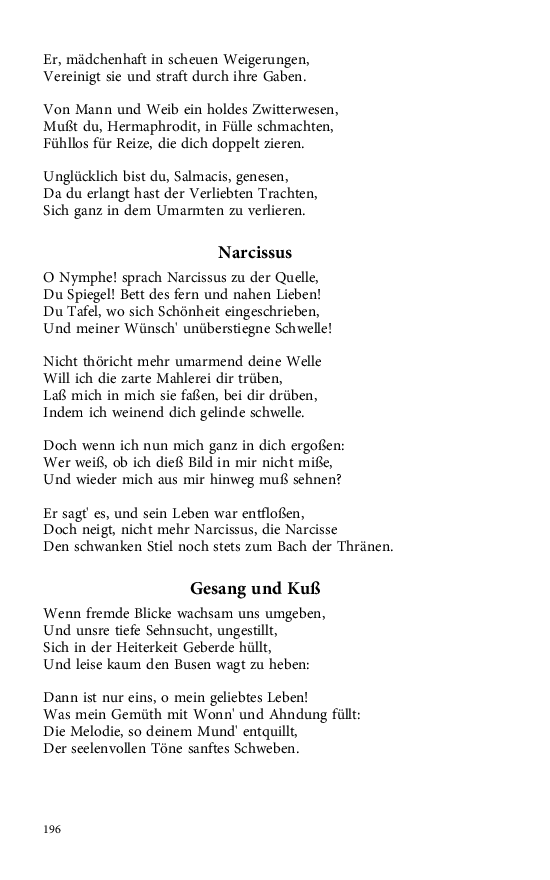 Er, mädchenhaft in scheuen Weigerungen,
Vereinigt sie und straft durch ihre Gaben.

Von Mann und Weib ein holdes Zwitterwesen,
Mußt du, Hermaphrodit, in Fülle schmachten,
Fühllos für Reize, die dich doppelt zieren.

Unglücklich bist du, Salmacis, genesen,
Da du erlangt hast der Verliebten Trachten,
Sich ganz in dem Umarmten zu verlieren.

Narcissus

O Nymphe! sprach Narcissus zu der Quelle,
Du Spiegel! Bett des fern und nahen Lieben!
Du Tafel, wo sich Schönheit eingeschrieben,
Und meiner Wünsch' unüberstiegne Schwelle!

Nicht thöricht mehr umarmend deine Welle
Will ich die zarte Mahlerei dir trüben,
Laß mich in mich sie faßen, bei dir drüben,
Indem ich weinend dich gelinde schwelle.

Doch wenn ich nun mich ganz in dich ergoßen:
Wer weiß, ob ich dieß Bild in mir nicht miße,
Und wieder mich aus mir hinweg muß sehnen?

Er sagt' es, und sein Leben war entfloßen,
Doch neigt, nicht mehr Narcissus, die Narcisse
Den schwanken Stiel noch stets zum Bach der Thränen.

Gesang und Kuß

Wenn fremde Blicke wachsam uns umgeben,
Und unsre tiefe Sehnsucht, ungestillt,
Sich in der Heiterkeit Geberde hüllt,
Und leise kaum den Busen wagt zu heben:

Dann ist nur eins, o mein geliebtes Leben!
Was mein Gemüth mit Wonn' und Ahndung füllt:
Die Melodie, so deinem Mund' entquillt,
Der seelenvollen Töne sanftes Schweben.

196